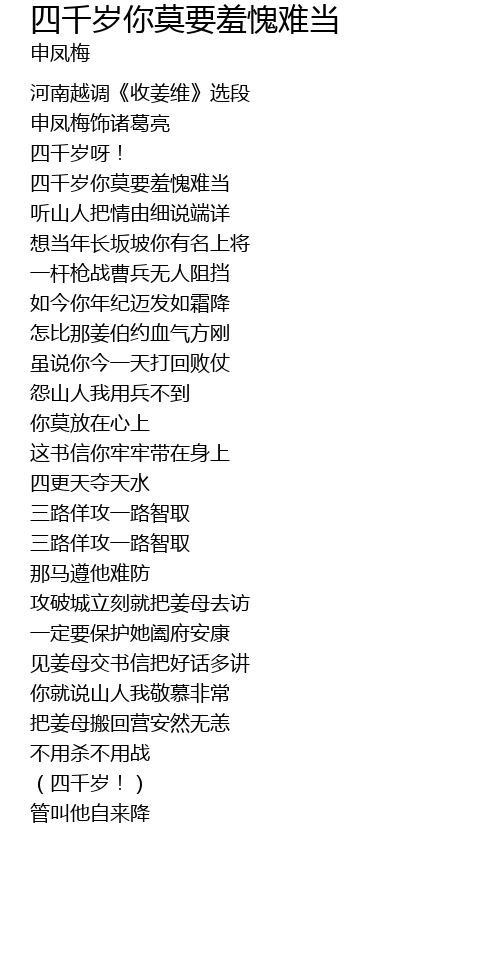 四千岁你莫要羞愧难当
申凤梅

河南越调《收姜维》选段
申凤梅饰诸葛亮
四千岁呀！
四千岁你莫要羞愧难当
听山人把情由细说端详
想当年长坂坡你有名上将
一杆枪战曹兵无人阻挡
如今你年纪迈发如霜降
怎比那姜伯约血气方刚
虽说你今一天打回败仗
怨山人我用兵不到
你莫放在心上
这书信你牢牢带在身上
四更天夺天水
三路佯攻一路智取
三路佯攻一路智取
那马遵他难防
攻破城立刻就把姜母去访
一定要保护她阖府安康
见姜母交书信把好话多讲
你就说山人我敬慕非常
把姜母搬回营安然无恙
不用杀不用战
（四千岁！）
管叫他自来降